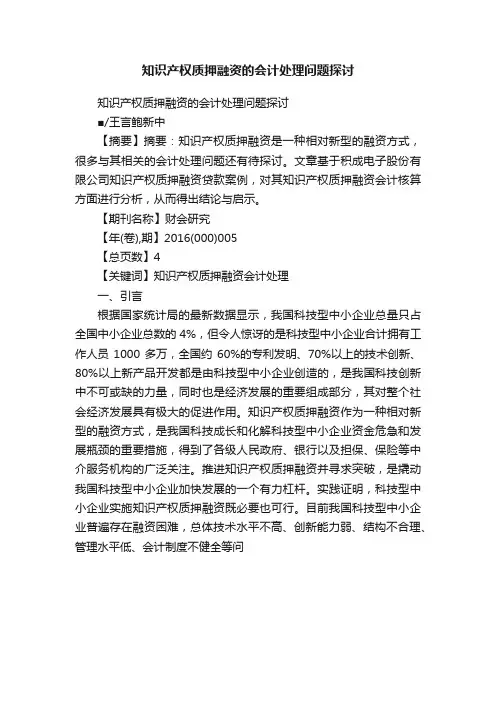 知识产权质押融资的会计处理问题探讨

知识产权质押融资的会计处理问题探讨

■/王言鲍新中

【摘要】摘要：知识产权质押融资是一种相对新型的融资方式，很多与其相关的会计处理问题还有待探讨。文章基于积成电子股份有限公司知识产权质押融资贷款案例，对其知识产权质押融资会计核算方面进行分析，从而得出结论与启示。

【期刊名称】财会研究

【年(卷),期】2016(000)005

【总页数】4

【关键词】知识产权质押融资会计处理

一、引言

根据国家统计局的最新数据显示，我国科技型中小企业总量只占全国中小企业总数的 4%，但令人惊讶的是科技型中小企业合计拥有工作人员 1000 多万，全国约 60%的专利发明、70%以上的技术创新、80%以上新产品开发都是由科技型中小企业创造的，是我国科技创新中不可或缺的力量，同时也是经济发展的重要组成部分，其对整个社会经济发展具有极大的促进作用。知识产权质押融资作为一种相对新型的融资方式，是我国科技成长和化解科技型中小企业资金危急和发展瓶颈的重要措施，得到了各级人民政府、银行以及担保、保险等中介服务机构的广泛关注。推进知识产权质押融资并寻求突破，是撬动我国科技型中小企业加快发展的一个有力杠杆。实践证明，科技型中小企业实施知识产权质押融资既必要也可行。目前我国科技型中小企业普遍存在融资困难，总体技术水平不高、创新能力弱、结构不合理、管理水平低、会计制度不健全等问